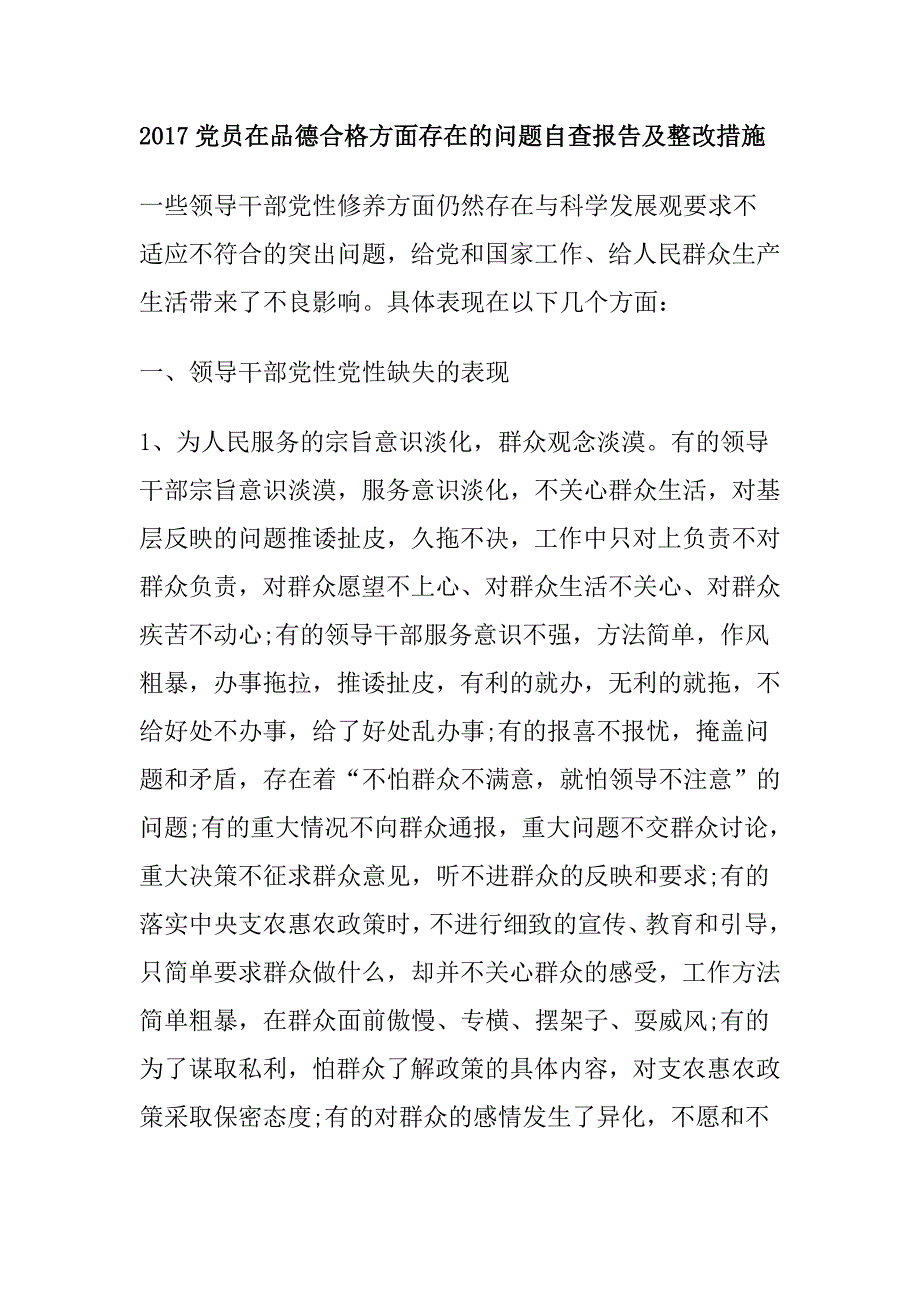 2017 党员在品德合格方面存在的问题自查报告及整改措施

一些领导干部党性修养方面仍然存在与科学发展观要求不适应不符合的突出问题，给党和国家工作、给人民群众生产生活带来了不良影响。具体表现在以下几个方面：

一、领导干部党性党性缺失的表现

1、为人民服务的宗旨意识淡化，群众观念淡漠。有的领导干部宗旨意识淡漠，服务意识淡化，不关心群众生活，对基层反映的问题推诿扯皮，久拖不决，工作中只对上负责不对群众负责，对群众愿望不上心、对群众生活不关心、对群众疾苦不动心;有的领导干部服务意识不强，方法简单，作风粗暴，办事拖拉，推诿扯皮，有利的就办，无利的就拖，不给好处不办事，给了好处乱办事;有的报喜不报忧，掩盖问题和矛盾，存在着“不怕群众不满意，就怕领导不注意”的问题;有的重大情况不向群众通报，重大问题不交群众讨论，重大决策不征求群众意见，听不进群众的反映和要求;有的落实中央支农惠农政策时，不进行细致的宣传、教育和引导，只简单要求群众做什么，却并不关心群众的感受，工作方法简单粗暴，在群众面前傲慢、专横、摆架子、耍威风;有的为了谋取私利，怕群众了解政策的具体内容，对支农惠农政策采取保密态度;有的对群众的感情发生了异化，不愿和不